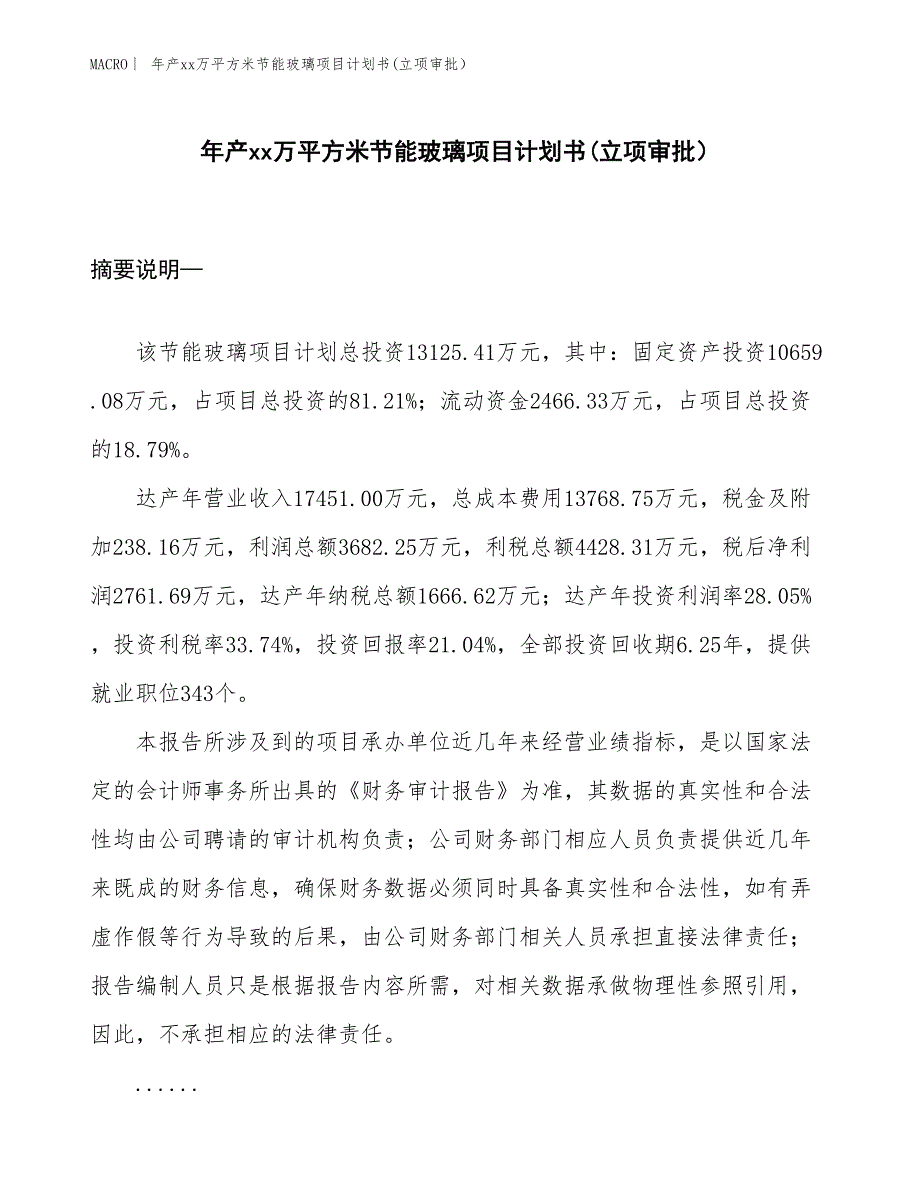 MACRO | 年产xx万平方米节能玻璃项目计划书(立项审批)

年产xx万平方米节能玻璃项目计划书(立项审批)

摘要说明—

该节能玻璃项目计划总投资13125.41万元，其中：固定资产投资10659.08万元，占项目总投资的81.21%；流动资金2466.33万元，占项目总投资的18.79%。

达产年营业收入17451.00万元，总成本费用13768.75万元，税金及附加238.16万元，利润总额3682.25万元，利税总额4428.31万元，税后净利润2761.69万元，达产年纳税总额1666.62万元；达产年投资利润率28.05%，投资利税率33.74%，投资回报率21.04%，全部投资回收期6.25年，提供就业职位343个。

本报告所涉及到的项目承办单位近几年来经营业绩指标，是以国家法定的会计师事务所出具的《财务审计报告》为准，其数据的真实性和合法性均由公司聘请的审计机构负责；公司财务部门相应人员负责提供近几年来既成的财务信息，确保财务数据必须同时具备真实性和合法性，如有弄虚作假等行为导致的后果，由公司财务部门相关人员承担直接法律责任；报告编制人员只是根据报告内容所需，对相关数据承做物理性参照引用，因此，不承担相应的法律责任。

......